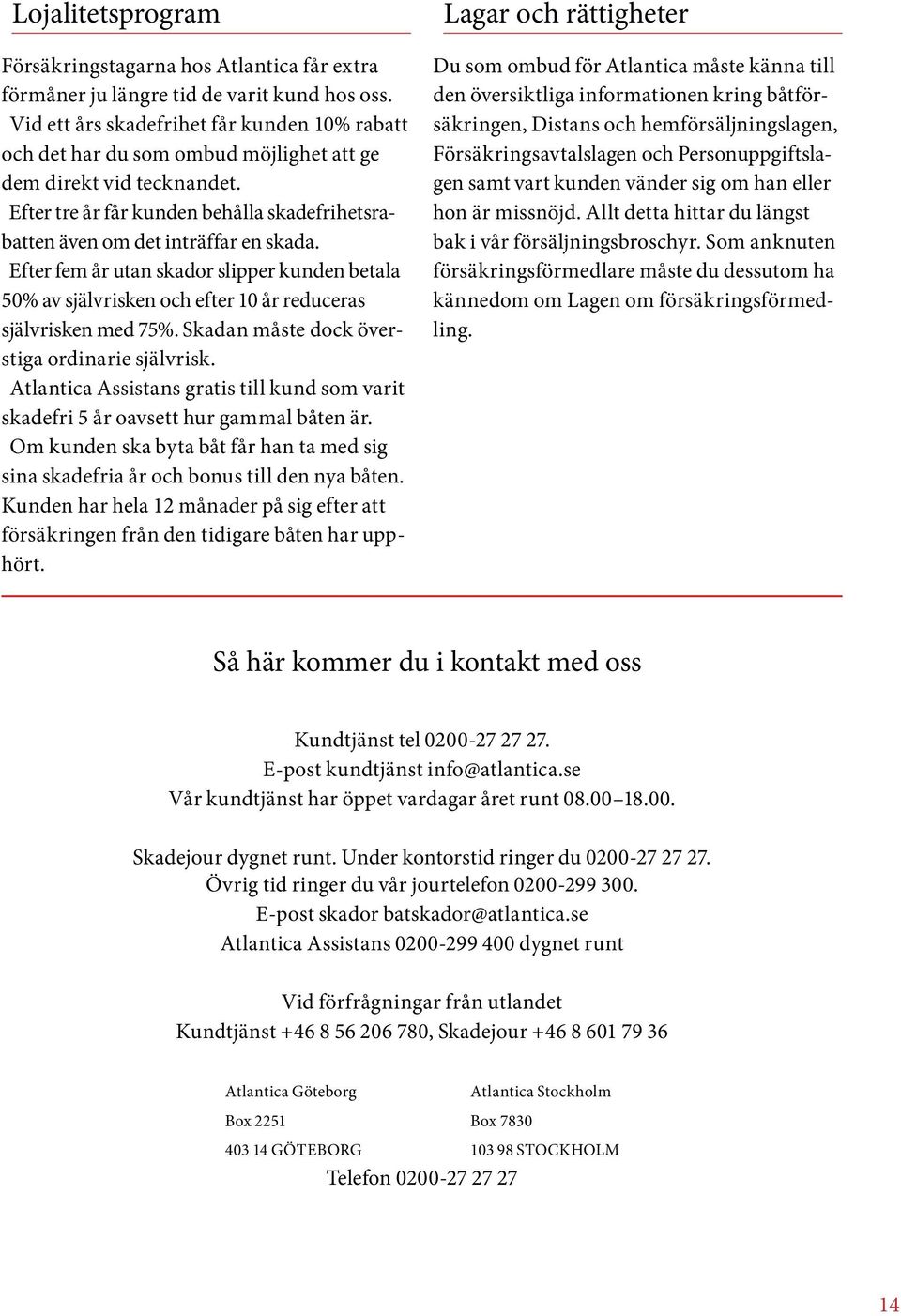 Lojalitetsprogram

Försäkringstagarna hos Atlantica får extra förmåner ju längre tid de varit kund hos oss.

Vid ett års skadefrihet får kunden 10% rabatt och det har du som ombud möjlighet att ge dem direkt vid tecknandet.

Efter tre år får kunden behålla skadefrihetsrabatten även om det inträffar en skada.

Efter fem år utan skador slipper kunden betala 50% av självrisken och efter 10 år reduceras självrisken med 75%. Skadan måste dock överstiga ordinarie självrisk.

Atlantica Assistans gratis till kund som varit skadefri 5 år oavsett hur gammal båten är.

Om kunden ska byta båt får han ta med sig sina skadefria år och bonus till den nya båten. Kunden har hela 12 månader på sig efter att försäkringen från den tidigare båten har upphört.

Lagar och rättigheter

Du som ombud för Atlantica måste känna till den översiktliga informationen kring båtförsäkringen, Distans och hemförsäljningslagen, Försäkringsavtalslagen och Personuppgiftslagen samt vart kunden vänder sig om han eller hon är missnöjd. Allt detta hittar du längst bak i vår försäljningsbroschyr. Som anknuten försäkringsförmedlare måste du dessutom ha kännedom om Lagen om försäkringsförmedling.

Så här kommer du i kontakt med oss

Kundtjänst tel 0200-27 27 27.
E-post kundtjänst info@atlantica.se
Vår kundtjänst har öppet vardagar året runt 08.00–18.00.

Skadejour dygnet runt. Under kontorstid ringer du 0200-27 27 27.
Övrig tid ringer du vår jourtelefon 0200-299 300.
E-post skador batskador@atlantica.se
Atlantica Assistans 0200-299 400 dygnet runt

Vid förfrågningar från utlandet
Kundtjänst +46 8 56 206 780, Skadejour +46 8 601 79 36

Atlantica Göteborg
Box 2251
403 14 GÖTEBORG

Atlantica Stockholm
Box 7830
103 98 STOCKHOLM

Telefon 0200-27 27 27

14